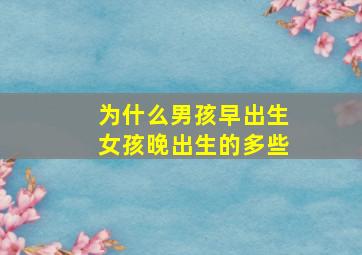 为什么男孩早出生
女孩晚出生的多些